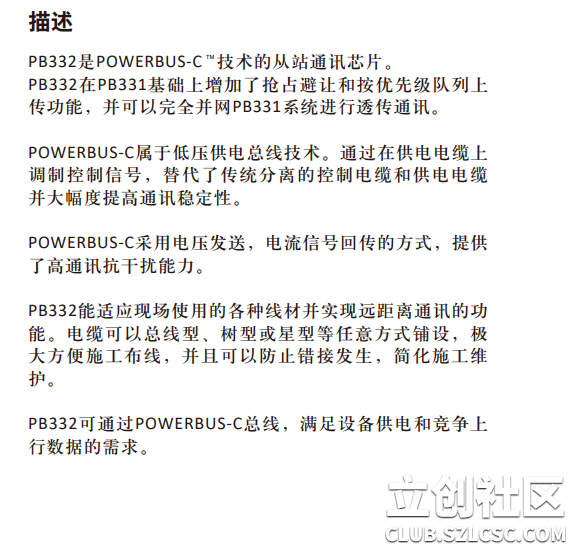 描述

PB332是POWERBUS-C™技术的从站通讯芯片。
PB332在PB331基础上增加了抢占避让和按优先级队列上传功能，并可以完全并网PB331系统进行透传通讯。

POWERBUS-C属于低压供电总线技术。通过在供电电缆上调制控制信号，替代了传统分离的控制电缆和供电电缆并大幅度提高通讯稳定性。

POWERBUS-C采用电压发送，电流信号回传的方式，提供了高通讯抗干扰能力。

PB332能适应现场使用的各种线材并实现远距离通讯的功能。电缆可以总线型、树型或星型等任意方式铺设，极大方便施工布线，并且可以防止错接发生，简化施工维护。

PB332可通过POWERBUS-C总线，满足设备供电和竞争上行数据的需求。

立创社区
CLUB.SZLCSC.COM